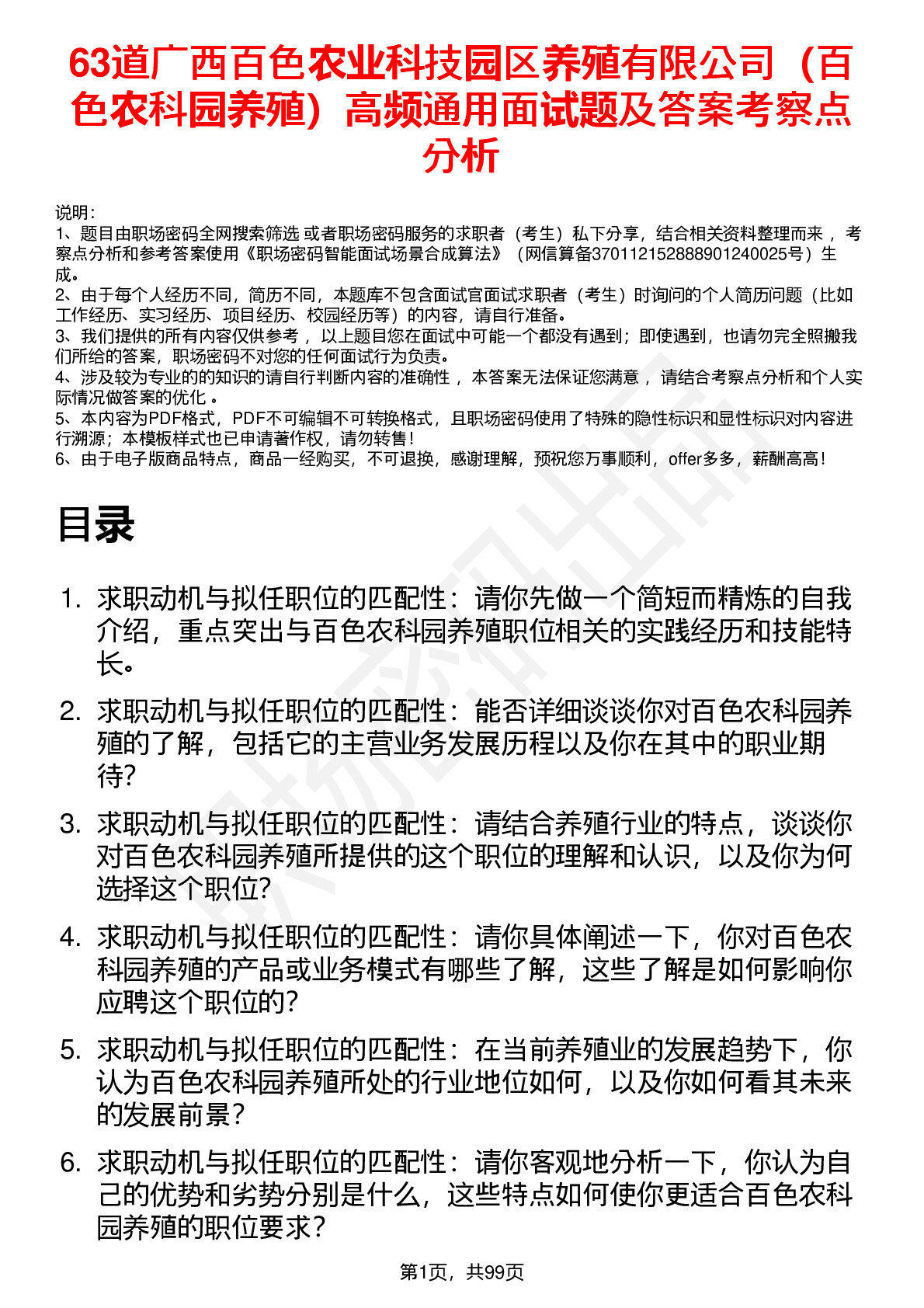 63道广西百色农业科技园区养殖有限公司（百色农科园养殖）高频通用面试题及答案考察点分析

说明：
1、题目由职场密码全网搜索筛选 或者职场密码服务的求职者（考生）私下分享，结合相关资料整理而来 ，考察点分析和参考答案使用《职场密码智能面试场景合成算法》（网信算备370112152888901240025号）生成。
2、由于每个人经历不同，简历不同，本题库不包含面试官面试求职者（考生）时询问的个人简历问题（比如工作经历、实习经历、项目经历、校园经历等）的内容，请自行准备。
3、我们提供的所有内容仅供参考 ，以上题目您在面试中可能一个都没有遇到；即使遇到，也请勿完全照搬我们所给的答案，职场密码不对您的任何面试行为负责。
4、涉及较为专业的的知识的请自行判断内容的准确性 ，本答案无法保证您满意 ，请结合考察点分析和个人实际情况做答案的优化 。
5、本内容为PDF格式，PDF不可编辑不可转换格式，且职场密码使用了特殊的隐性标识和显性标识对内容进行溯源；本模板样式也已申请著作权，请勿转售！
6、由于电子版商品特点，商品一经购买，不可退换，感谢理解，预祝您万事顺利，offer多多，薪酬高高！

目录

1. 求职动机与拟任职位的匹配性：请你先做一个简短而精炼的自我介绍，重点突出与百色农科园养殖职位相关的实践经历和技能特长。
2. 求职动机与拟任职位的匹配性：能否详细谈谈你对百色农科园养殖的了解，包括它的主营业务发展历程以及你在其中的职业期待?
3. 求职动机与拟任职位的匹配性：请结合养殖行业的特点，谈谈你对百色农科园养殖所提供的这个职位的理解和认识，以及你为何选择这个职位?
4. 求职动机与拟任职位的匹配性：请你具体阐述一下，你对百色农科园养殖的产品或业务模式有哪些了解，这些了解是如何影响你应聘这个职位的?
5. 求职动机与拟任职位的匹配性：在当前养殖业的发展趋势下，你认为百色农科园养殖所处的行业地位如何，以及你如何看其未来的发展前景?
6. 求职动机与拟任职位的匹配性：请你客观地分析一下，你认为自己的优势和劣势分别是什么，这些特点如何使你更适合百色农科园养殖的职位要求?

第1页，共99页